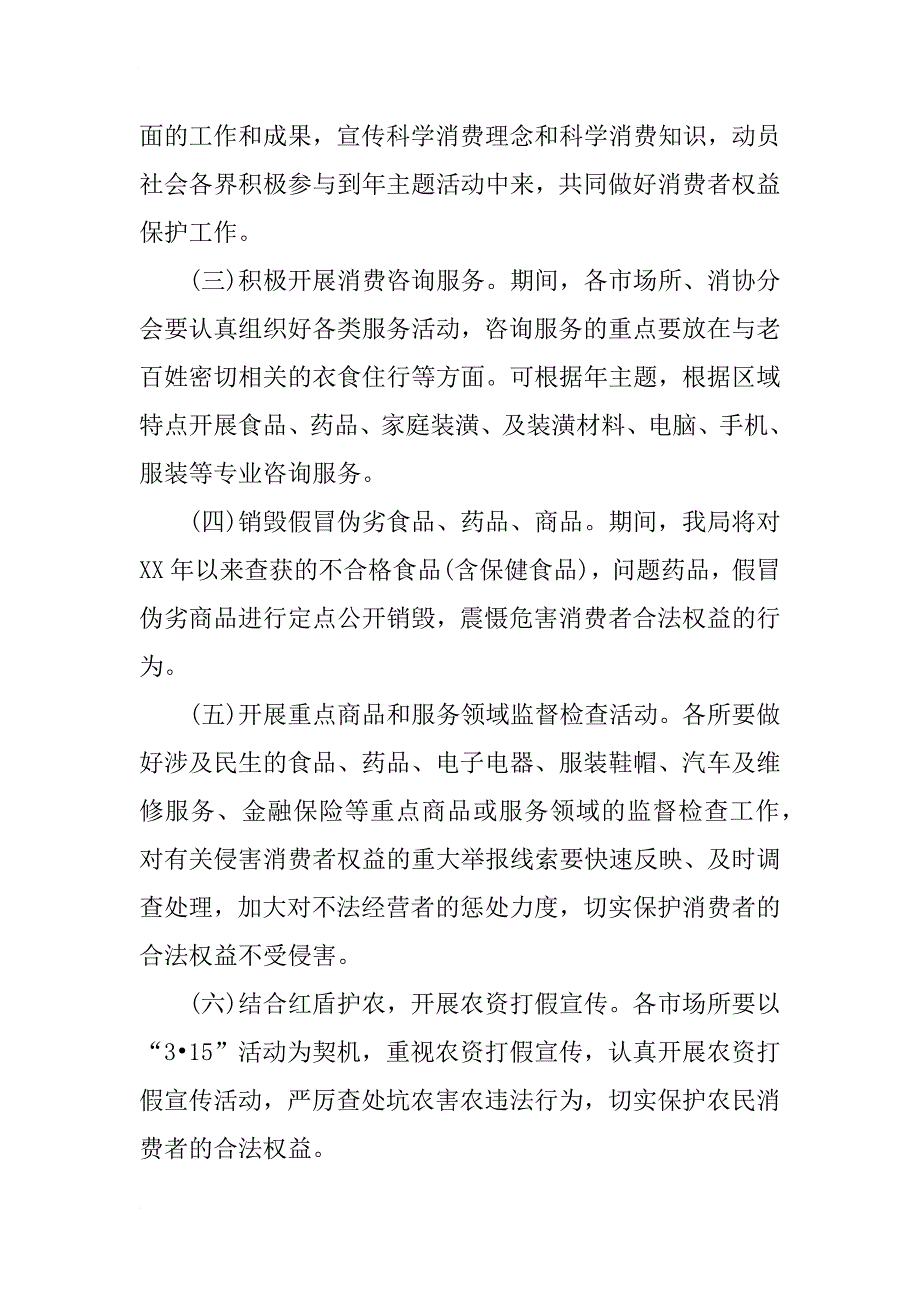 面的工作和成果，宣传科学消费理念和科学消费知识，动员社会各界积极参与到年主题活动中来，共同做好消费者权益保护工作。

(三)积极开展消费咨询服务。期间，各市场所、消协分会要认真组织好各类服务活动，咨询服务的重点要放在与老百姓密切相关的衣食住行等方面。可根据年主题，根据区域特点开展食品、药品、家庭装潢、及装潢材料、电脑、手机、服装等专业咨询服务。

(四)销毁假冒伪劣食品、药品、商品。期间，我局将对XX年以来查获的不合格食品(含保健食品)，问题药品，假冒伪劣商品进行定点公开销毁，震慑危害消费者合法权益的行为。

(五)开展重点商品和服务领域监督检查活动。各所要做好涉及民生的食品、药品、电子电器、服装鞋帽、汽车及维修服务、金融保险等重点商品或服务领域的监督检查工作，对有关侵害消费者权益的重大举报线索要快速反映、及时调查处理，加大对不法经营者的惩处力度，切实保护消费者的合法权益不受侵害。

(六)结合红盾护农，开展农资打假宣传。各市场所要以“3•15”活动为契机，重视农资打假宣传，认真开展农资打假宣传活动，严厉查处坑农害农违法行为，切实保护农民消费者的合法权益。